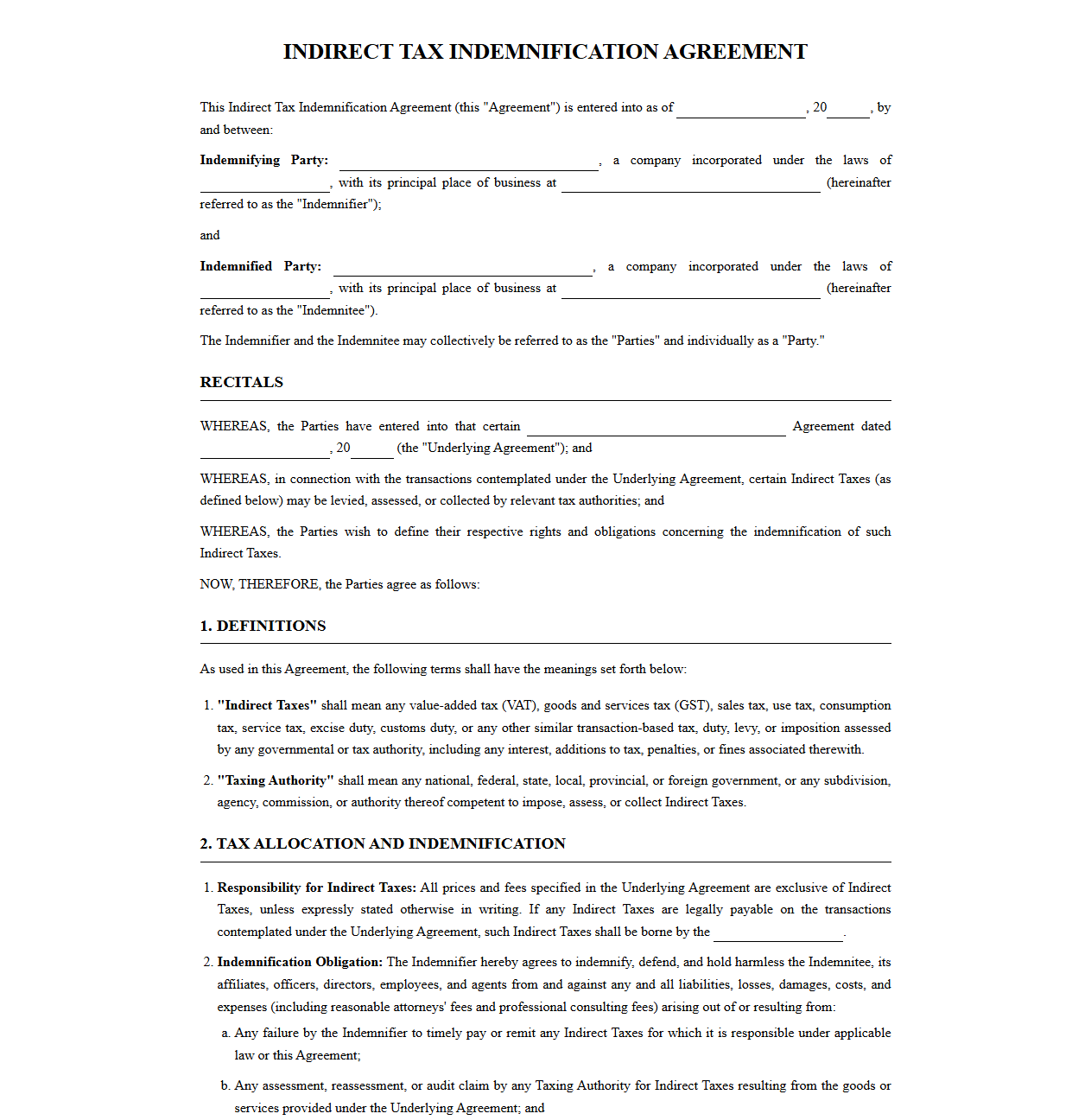 INDIRECT TAX INDEMNIFICATION AGREEMENT

This Indirect Tax Indemnification Agreement (this "Agreement") is entered into as of ____, 20____, by and between:

Indemnifying Party: ____, a company incorporated under the laws of ____, with its principal place of business at ____ (hereinafter referred to as the "Indemnifier");

and

Indemnified Party: ____, a company incorporated under the laws of ____, with its principal place of business at ____ (hereinafter referred to as the "Indemnitee").

The Indemnifier and the Indemnitee may collectively be referred to as the "Parties" and individually as a "Party."

RECITALS

WHEREAS, the Parties have entered into that certain ____ Agreement dated ____, 20____ (the "Underlying Agreement"); and

WHEREAS, in connection with the transactions contemplated under the Underlying Agreement, certain Indirect Taxes (as defined below) may be levied, assessed, or collected by relevant tax authorities; and

WHEREAS, the Parties wish to define their respective rights and obligations concerning the indemnification of such Indirect Taxes.

NOW, THEREFORE, the Parties agree as follows:

1. DEFINITIONS

As used in this Agreement, the following terms shall have the meanings set forth below:

1. "Indirect Taxes" shall mean any value-added tax (VAT), goods and services tax (GST), sales tax, use tax, consumption tax, service tax, excise duty, customs duty, or any other similar transaction-based tax, duty, levy, or imposition assessed by any governmental or tax authority, including any interest, additions to tax, penalties, or fines associated therewith.

2. "Taxing Authority" shall mean any national, federal, state, local, provincial, or foreign government, or any subdivision, agency, commission, or authority thereof competent to impose, assess, or collect Indirect Taxes.

2. TAX ALLOCATION AND INDEMNIFICATION

1. Responsibility for Indirect Taxes: All prices and fees specified in the Underlying Agreement are exclusive of Indirect Taxes, unless expressly stated otherwise in writing. If any Indirect Taxes are legally payable on the transactions contemplated under the Underlying Agreement, such Indirect Taxes shall be borne by the ____.

2. Indemnification Obligation: The Indemnifier hereby agrees to indemnify, defend, and hold harmless the Indemnitee, its affiliates, officers, directors, employees, and agents from and against any and all liabilities, losses, damages, costs, and expenses (including reasonable attorneys' fees and professional consulting fees) arising out of or resulting from:

a. Any failure by the Indemnifier to timely pay or remit any Indirect Taxes for which it is responsible under applicable law or this Agreement;

b. Any assessment, reassessment, or audit claim by any Taxing Authority for Indirect Taxes resulting from the goods or services provided under the Underlying Agreement; and